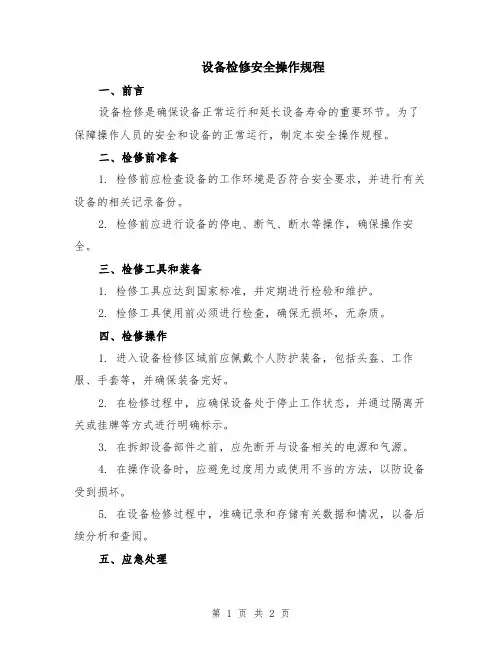 设备检修安全操作规程

一、前言

设备检修是确保设备正常运行和延长设备寿命的重要环节。为了保障操作人员的安全和设备的正常运行，制定本安全操作规程。

二、检修前准备

1. 检修前应检查设备的工作环境是否符合安全要求，并进行有关设备的相关记录备份。

2. 检修前应进行设备的停电、断气、断水等操作，确保操作安全。

三、检修工具和装备

1. 检修工具应达到国家标准，并定期进行检验和维护。

2. 检修工具使用前必须进行检查，确保无损坏，无杂质。

四、检修操作

1. 进入设备检修区域前应佩戴个人防护装备，包括头盔、工作服、手套等，并确保装备完好。

2. 在检修过程中，应确保设备处于停止工作状态，并通过隔离开关或挂牌等方式进行明确标示。

3. 在拆卸设备部件之前，应先断开与设备相关的电源和气源。

4. 在操作设备时，应避免过度用力或使用不当的方法，以防设备受到损坏。

5. 在设备检修过程中，准确记录和存储有关数据和情况，以备后续分析和查阅。

五、应急处理

第 1 页 共 2 页